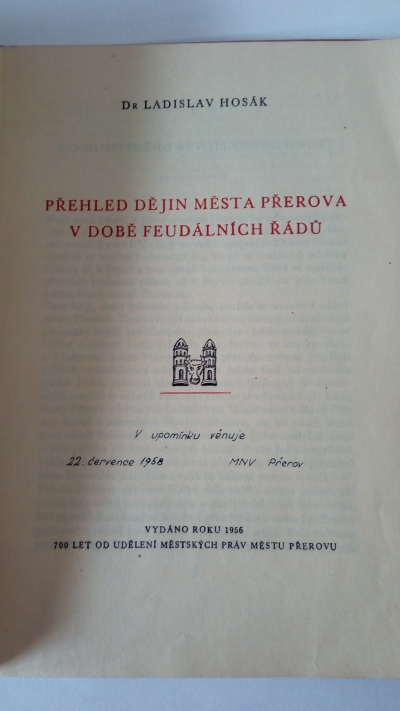 Dr LADISLAV HOSÁK

PŘEHLED DĚJIN MĚSTA PŘEROVA V DOBĚ FEUDÁLNÍCH ŘÁDŮ

V upomínku věnuje

22. července 1958 MNV Přerov

VYDÁNO ROKU 1956
700 LET OD UDĚLENÍ MĚSTSKÝCH PRÁV MĚSTU PŘEROVU